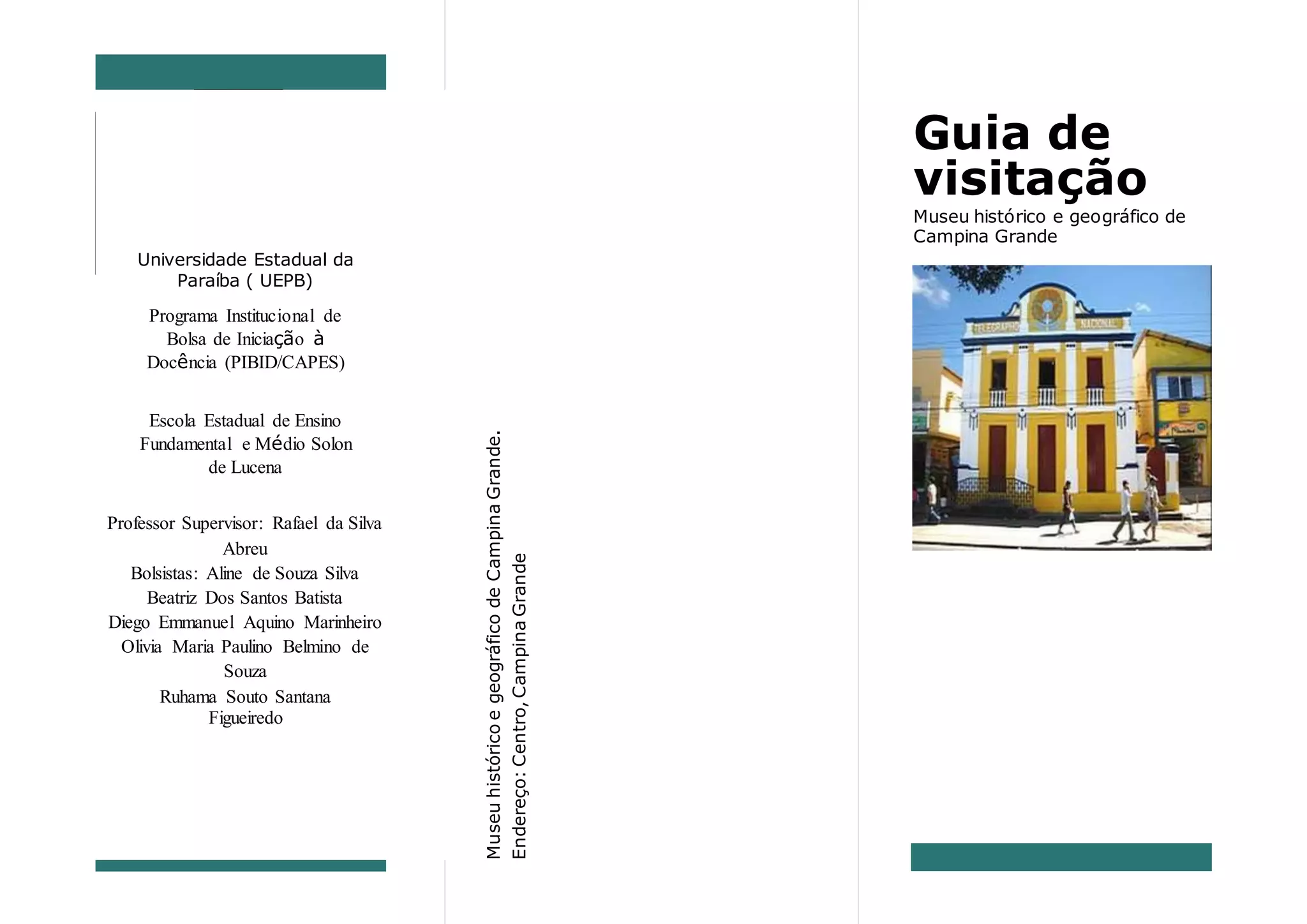 Universidade Estadual da Paraíba ( UEPB)

Programa Institucional de Bolsa de Iniciação à Docência (PIBID/CAPES)

Escola Estadual de Ensino Fundamental e Médio Solon de Lucena

Professor Supervisor: Rafael da Silva Abreu
Bolsistas: Aline de Souza Silva
Beatriz Dos Santos Batista
Diego Emmanuel Aquino Marinheiro
Olivia Maria Paulino Belmino de Souza
Ruhama Souto Santana Figueiredo

Museu histórico e geográfico de Campina Grande.
Endereço: Centro, Campina Grande

Guia de visitação
Museu histórico e geográfico de Campina Grande

TELEGRAPHO NACIONAL